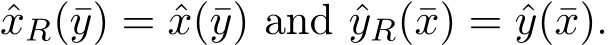 $\hat{x}_R(\bar{y}) = \hat{x}(\bar{y})$ and $\hat{y}_R(\bar{x}) = \hat{y}(\bar{x})$.